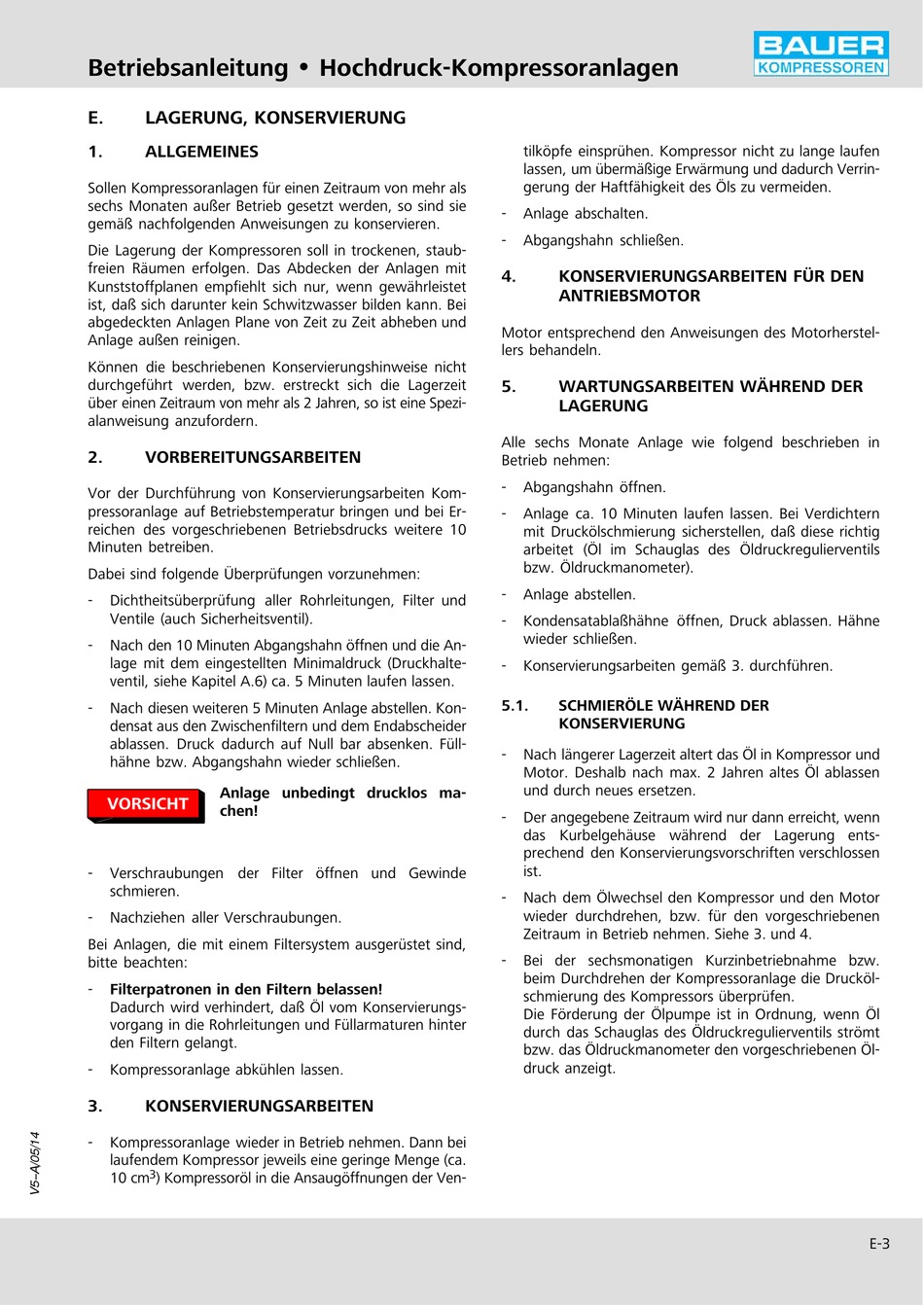 Betriebsanleitung • Hochdruck-Kompressoranlagen

BAUER KOMPRESSOREN

E. LAGERUNG, KONSERVIERUNG

1. ALLGEMEINES

Sollen Kompressoranlagen für einen Zeitraum von mehr als sechs Monaten außer Betrieb gesetzt werden, so sind sie gemäß nachfolgenden Anweisungen zu konservieren.

Die Lagerung der Kompressoren soll in trockenen, staubfreien Räumen erfolgen. Das Abdecken der Anlagen mit Kunststoffplanen empfiehlt sich nur, wenn gewährleistet ist, daß sich darunter kein Schwitzwasser bilden kann. Bei abgedeckten Anlagen Plane von Zeit zu Zeit abheben und Anlage außen reinigen.

Können die beschriebenen Konservierungshinweise nicht durchgeführt werden, bzw. erstreckt sich die Lagerzeit über einen Zeitraum von mehr als 2 Jahren, so ist eine Spezialanweisung anzufordern.

2. VORBEREITUNGSARBEITEN

Vor der Durchführung von Konservierungsarbeiten Kompressoranlage auf Betriebstemperatur bringen und bei Erreichen des vorgeschriebenen Betriebsdrucks weitere 10 Minuten betreiben.

Dabei sind folgende Überprüfungen vorzunehmen:

- Dichtheitsüberprüfung aller Rohrleitungen, Filter und Ventile (auch Sicherheitsventil).

- Nach den 10 Minuten Abgangshahn öffnen und die Anlage mit dem eingestellten Minimaldruck (Druckhalteventil, siehe Kapitel A.6) ca. 5 Minuten laufen lassen.

- Nach diesen weiteren 5 Minuten Anlage abstellen. Kondensat aus den Zwischenfiltern und dem Endabscheider ablassen. Druck dadurch auf Null bar absenken. Füllhähne bzw. Abgangshahn wieder schließen.

VORSICHT

Anlage unbedingt drucklos machen!

- Verschraubungen der Filter öffnen und Gewinde schmieren.

- Nachziehen aller Verschraubungen.

Bei Anlagen, die mit einem Filtersystem ausgerüstet sind, bitte beachten:

- Filterpatronen in den Filtern belassen!
Dadurch wird verhindert, daß Öl vom Konservierungsvorgang in die Rohrleitungen und Füllarmaturen hinter den Filtern gelangt.

- Kompressoranlage abkühlen lassen.

3. KONSERVIERUNGSARBEITEN

- Kompressoranlage wieder in Betrieb nehmen. Dann bei laufendem Kompressor jeweils eine geringe Menge (ca. 10 cm$^3$) Kompressoröl in die Ansaugöffnungen der Ventilköpfe einsprühen. Kompressor nicht zu lange laufen lassen, um übermäßige Erwärmung und dadurch Verringerung der Haftfähigkeit des Öls zu vermeiden.

- Anlage abschalten.

- Abgangshahn schließen.

4. KONSERVIERUNGSARBEITEN FÜR DEN ANTRIEBSMOTOR

Motor entsprechend den Anweisungen des Motorherstellers behandeln.

5. WARTUNGSARBEITEN WÄHREND DER LAGERUNG

Alle sechs Monate Anlage wie folgend beschrieben in Betrieb nehmen:

- Abgangshahn öffnen.

- Anlage ca. 10 Minuten laufen lassen. Bei Verdichtern mit Druckölschmierung sicherstellen, daß diese richtig arbeitet (Öl im Schauglas des Öldruckregulierventils bzw. Öldruckmanometer).

- Anlage abstellen.

- Kondensatablaßhähne öffnen, Druck ablassen. Hähne wieder schließen.

- Konservierungsarbeiten gemäß 3. durchführen.

5.1. SCHMIERÖLE WÄHREND DER KONSERVIERUNG

- Nach längerer Lagerzeit altert das Öl in Kompressor und Motor. Deshalb nach max. 2 Jahren altes Öl ablassen und durch neues ersetzen.

- Der angegebene Zeitraum wird nur dann erreicht, wenn das Kurbelgehäuse während der Lagerung entsprechend den Konservierungsvorschriften verschlossen ist.

- Nach dem Ölwechsel den Kompressor und den Motor wieder durchdrehen, bzw. für den vorgeschriebenen Zeitraum in Betrieb nehmen. Siehe 3. und 4.

- Bei der sechsmonatigen Kurzinbetriebnahme bzw. beim Durchdrehen der Kompressoranlage die Druckölschmierung des Kompressors überprüfen.
Die Förderung der Ölpumpe ist in Ordnung, wenn Öl durch das Schauglas des Öldruckregulierventils strömt bzw. das Öldruckmanometer den vorgeschriebenen Öldruck anzeigt.

V5–A/05/14

E-3